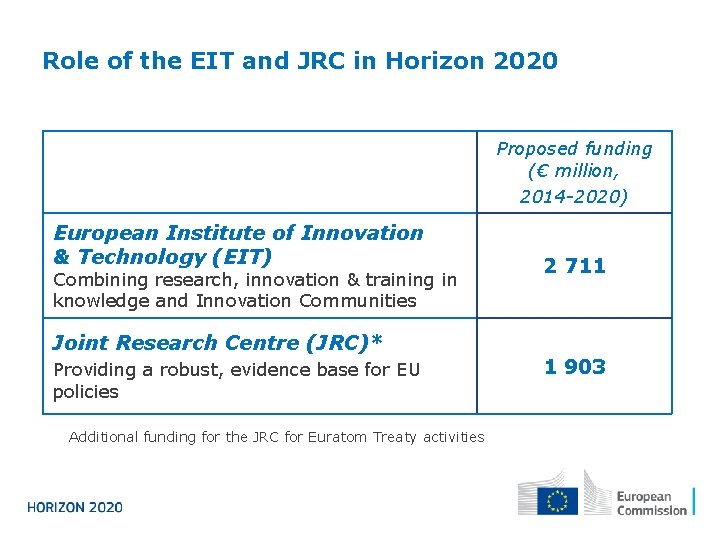 Role of the EIT and JRC in Horizon 2020

|  | Proposed funding (€ million, 2014-2020) |
|---|---|
| European Institute of Innovation & Technology (EIT) Combining research, innovation & training in knowledge and Innovation Communities | 2 711 |
| Joint Research Centre (JRC)* Providing a robust, evidence base for EU policies | 1 903 |

Additional funding for the JRC for Euratom Treaty activities

HORIZON 2020

European Commission